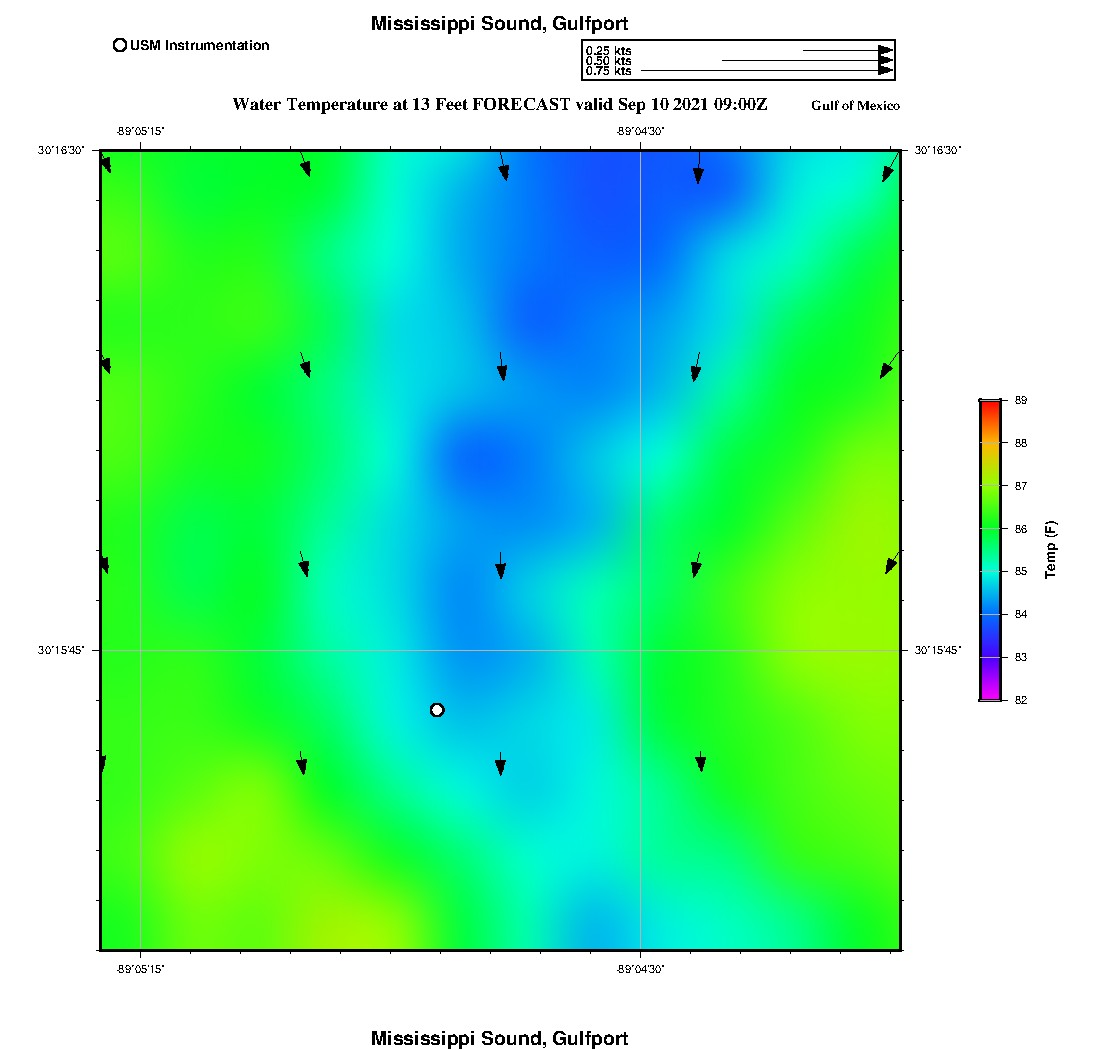 Mississippi Sound, Gulfport

USM Instrumentation

0.25 kts
0.50 kts
0.75 kts

Water Temperature at 13 Feet FORECAST valid Sep 10 2021 09:00Z

Gulf of Mexico

-89°05'15"

-89°04'30"

30°16'30"

30°16'30"

30°15'45"

30°15'45"

-89°05'15"

-89°04'30"

89
88
87
86
85
84
83
82

Temp (F)

Mississippi Sound, Gulfport